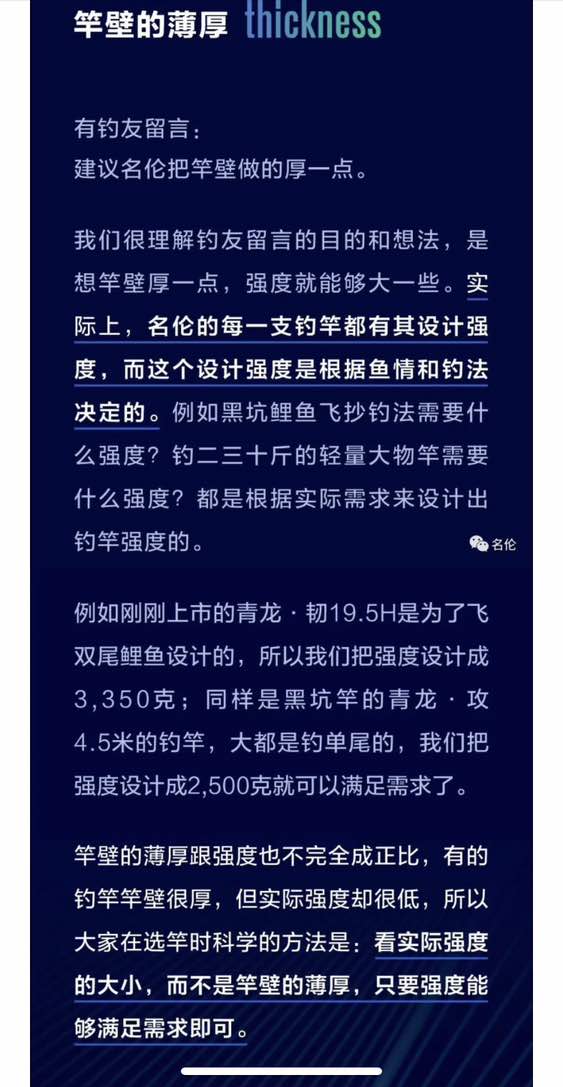 竿壁的薄厚 thickness

有钓友留言：
建议名伦把竿壁做的厚一点。

我们很理解钓友留言的目的和想法，是想竿壁厚一点，强度就能够大一些。实际上，名伦的每一支钓竿都有其设计强度，而这个设计强度是根据鱼情和钓法决定的。例如黑坑鲤鱼飞抄钓法需要什么强度？钓二三十斤的轻量大物竿需要什么强度？都是根据实际需求来设计出钓竿强度的。

名伦

例如刚刚上市的青龙·韧19.5H是为了飞双尾鲤鱼设计的，所以我们把强度设计成3,350克；同样是黑坑竿的青龙·攻4.5米的钓竿，大都是钓单尾的，我们把强度设计成2,500克就可以满足需求了。

竿壁的薄厚跟强度也不完全成正比，有的钓竿竿壁很厚，但实际强度却很低，所以大家在选竿时科学的方法是：看实际强度的大小，而不是竿壁的薄厚，只要强度能够满足需求即可。